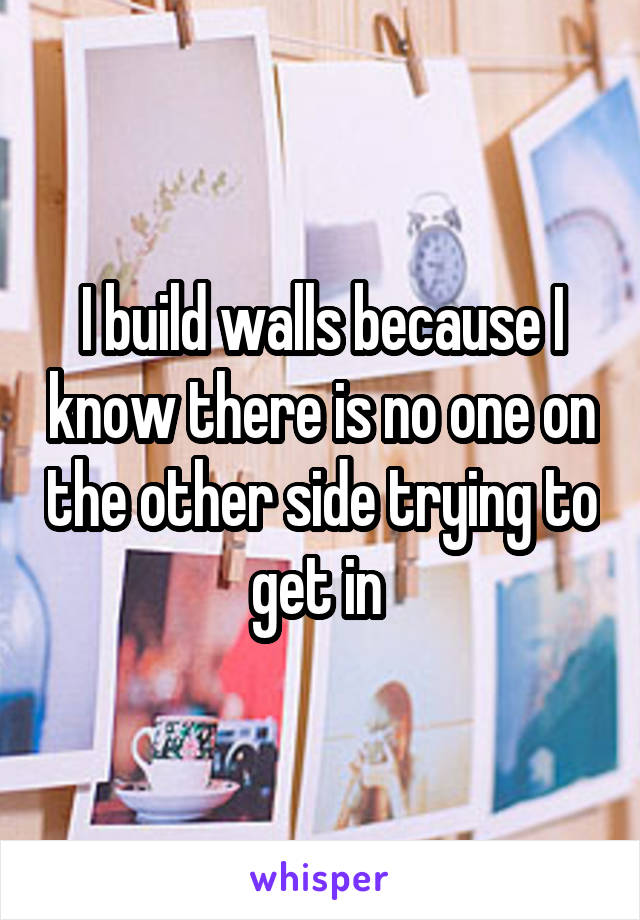 I build walls because I know there is no one on the other side trying to get in

whisper